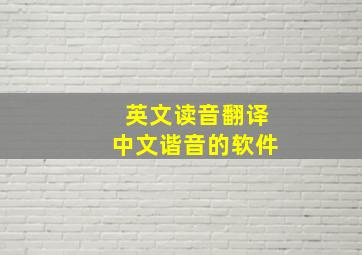 英文读音翻译
中文谐音的软件